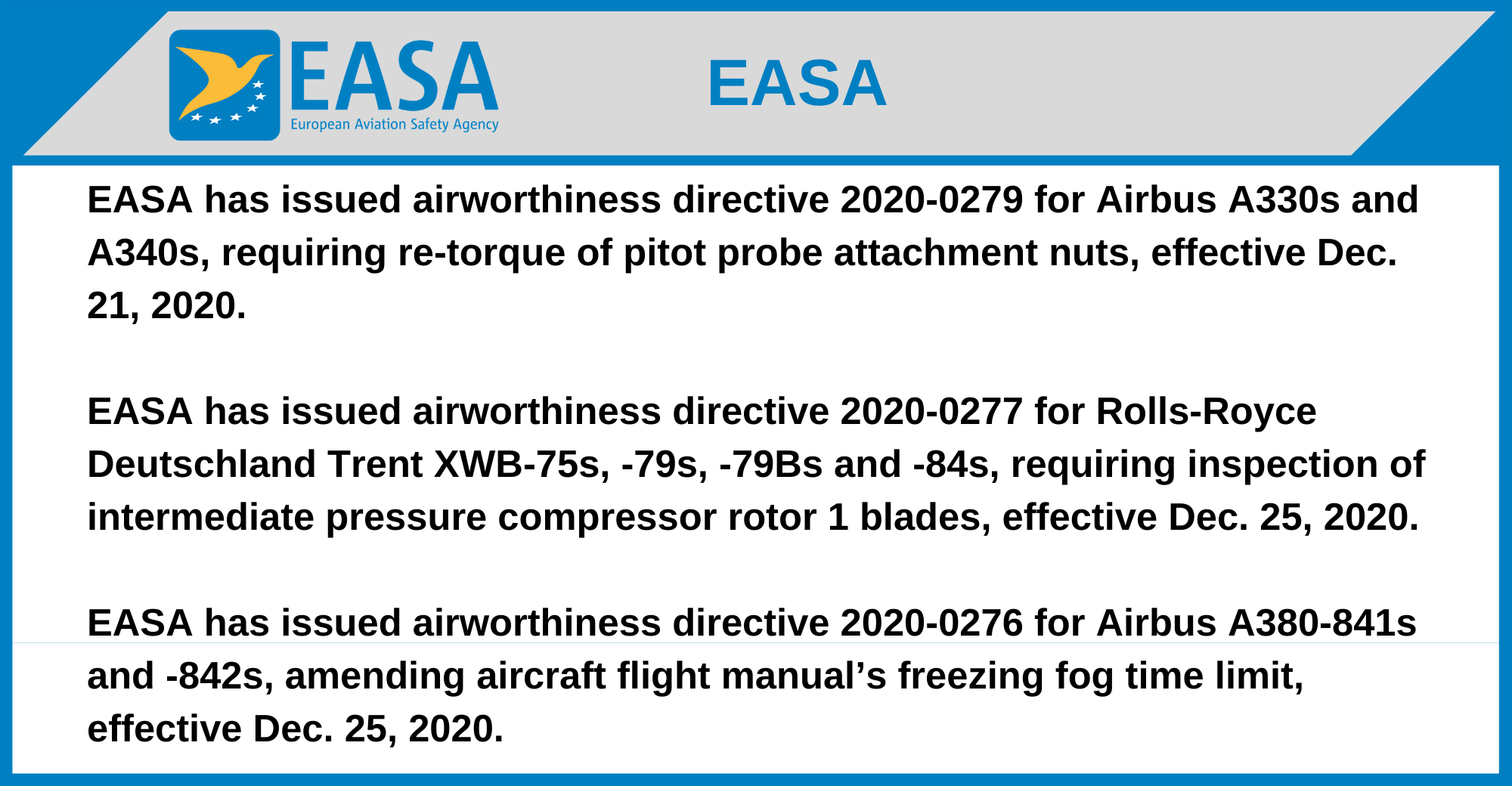 EASA
European Aviation Safety Agency

EASA

EASA has issued airworthiness directive 2020-0279 for Airbus A330s and A340s, requiring re-torque of pitot probe attachment nuts, effective Dec. 21, 2020.

EASA has issued airworthiness directive 2020-0277 for Rolls-Royce Deutschland Trent XWB-75s, -79s, -79Bs and -84s, requiring inspection of intermediate pressure compressor rotor 1 blades, effective Dec. 25, 2020.

EASA has issued airworthiness directive 2020-0276 for Airbus A380-841s and -842s, amending aircraft flight manual’s freezing fog time limit, effective Dec. 25, 2020.